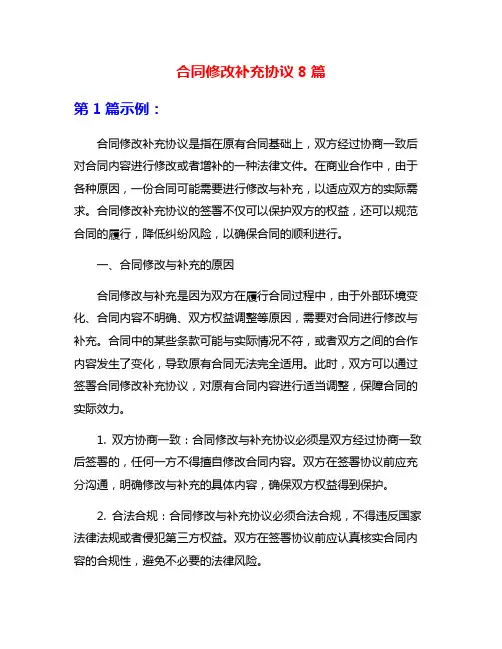 合同修改补充协议 8 篇

第 1 篇示例：

合同修改补充协议是指在原有合同基础上，双方经过协商一致后对合同内容进行修改或者增补的一种法律文件。在商业合作中，由于各种原因，一份合同可能需要进行修改与补充，以适应双方的实际需求。合同修改补充协议的签署不仅可以保护双方的权益，还可以规范合同的履行，降低纠纷风险，以确保合同的顺利进行。

一、合同修改与补充的原因

合同修改与补充是因为双方在履行合同过程中，由于外部环境变化、合同内容不明确、双方权益调整等原因，需要对合同进行修改与补充。合同中的某些条款可能与实际情况不符，或者双方之间的合作内容发生了变化，导致原有合同无法完全适用。此时，双方可以通过签署合同修改补充协议，对原有合同内容进行适当调整，保障合同的实际效力。

1. 双方协商一致：合同修改与补充协议必须是双方经过协商一致后签署的，任何一方不得擅自修改合同内容。双方在签署协议前应充分沟通，明确修改与补充的具体内容，确保双方权益得到保护。

2. 合法合规：合同修改与补充协议必须合法合规，不得违反国家法律法规或者侵犯第三方权益。双方在签署协议前应认真核实合同内容的合规性，避免不必要的法律风险。